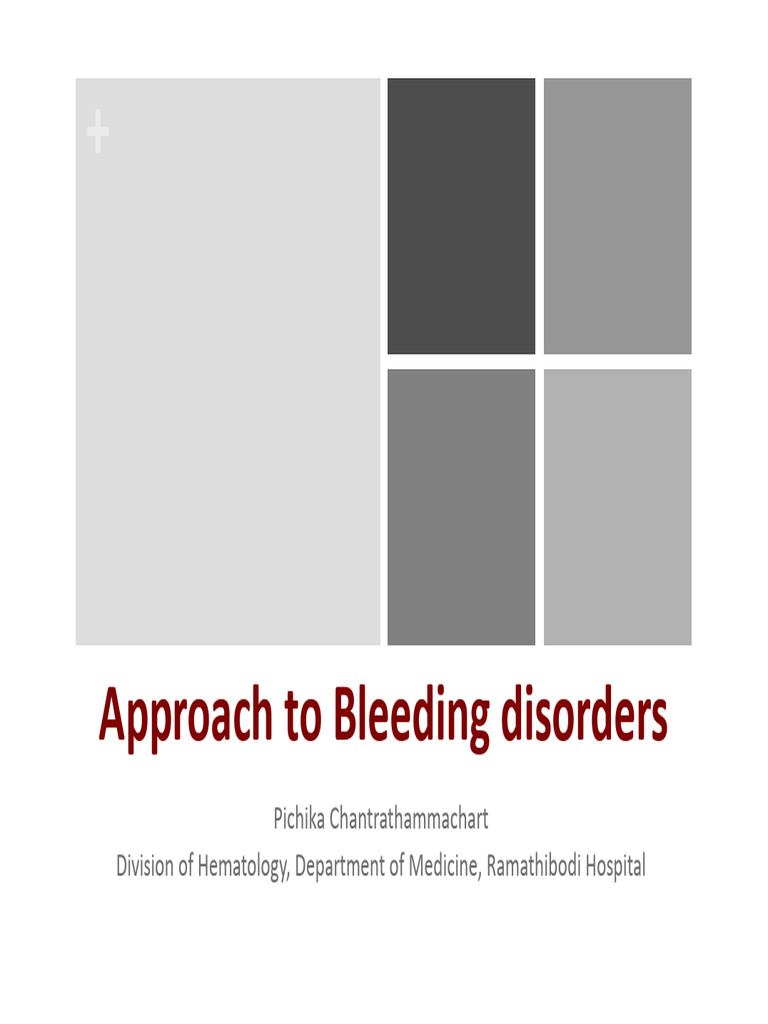 +

Approach to Bleeding disorders

Pichika Chantrathammachart

Division of Hematology, Department of Medicine, Ramathibodi Hospital